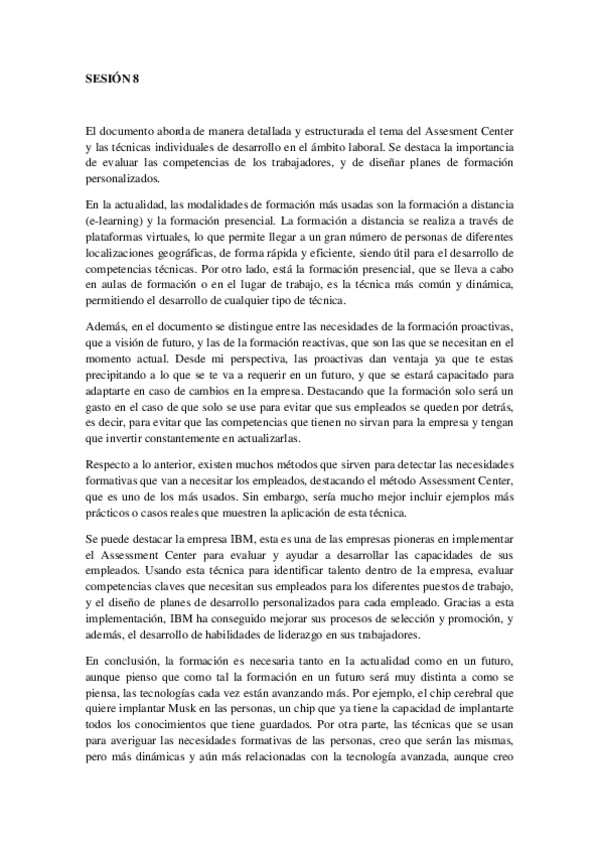 SESIÓN 8

El documento aborda de manera detallada y estructurada el tema del Assesment Center y las técnicas individuales de desarrollo en el ámbito laboral. Se destaca la importancia de evaluar las competencias de los trabajadores, y de diseñar planes de formación personalizados.

En la actualidad, las modalidades de formación más usadas son la formación a distancia (e-learning) y la formación presencial. La formación a distancia se realiza a través de plataformas virtuales, lo que permite llegar a un gran número de personas de diferentes localizaciones geográficas, de forma rápida y eficiente, siendo útil para el desarrollo de competencias técnicas. Por otro lado, está la formación presencial, que se lleva a cabo en aulas de formación o en el lugar de trabajo, es la técnica más común y dinámica, permitiendo el desarrollo de cualquier tipo de técnica.

Además, en el documento se distingue entre las necesidades de la formación proactivas, que a visión de futuro, y las de la formación reactivas, que son las que se necesitan en el momento actual. Desde mi perspectiva, las proactivas dan ventaja ya que te estas precipitando a lo que se te va a requerir en un futuro, y que se estará capacitado para adaptarte en caso de cambios en la empresa. Destacando que la formación solo será un gasto en el caso de que solo se use para evitar que sus empleados se queden por detrás, es decir, para evitar que las competencias que tienen no sirvan para la empresa y tengan que invertir constantemente en actualizarlas.

Respecto a lo anterior, existen muchos métodos que sirven para detectar las necesidades formativas que van a necesitar los empleados, destacando el método Assessment Center, que es uno de los más usados. Sin embargo, sería mucho mejor incluir ejemplos más prácticos o casos reales que muestren la aplicación de esta técnica.

Se puede destacar la empresa IBM, esta es una de las empresas pioneras en implementar el Assessment Center para evaluar y ayudar a desarrollar las capacidades de sus empleados. Usando esta técnica para identificar talento dentro de la empresa, evaluar competencias claves que necesitan sus empleados para los diferentes puestos de trabajo, y el diseño de planes de desarrollo personalizados para cada empleado. Gracias a esta implementación, IBM ha conseguido mejorar sus procesos de selección y promoción, y además, el desarrollo de habilidades de liderazgo en sus trabajadores.

En conclusión, la formación es necesaria tanto en la actualidad como en un futuro, aunque pienso que como tal la formación en un futuro será muy distinta a como se piensa, las tecnologías cada vez están avanzando más. Por ejemplo, el chip cerebral que quiere implantar Musk en las personas, un chip que ya tiene la capacidad de implantarte todos los conocimientos que tiene guardados. Por otra parte, las técnicas que se usan para averiguar las necesidades formativas de las personas, creo que serán las mismas, pero más dinámicas y aún más relacionadas con la tecnología avanzada, aunque creo